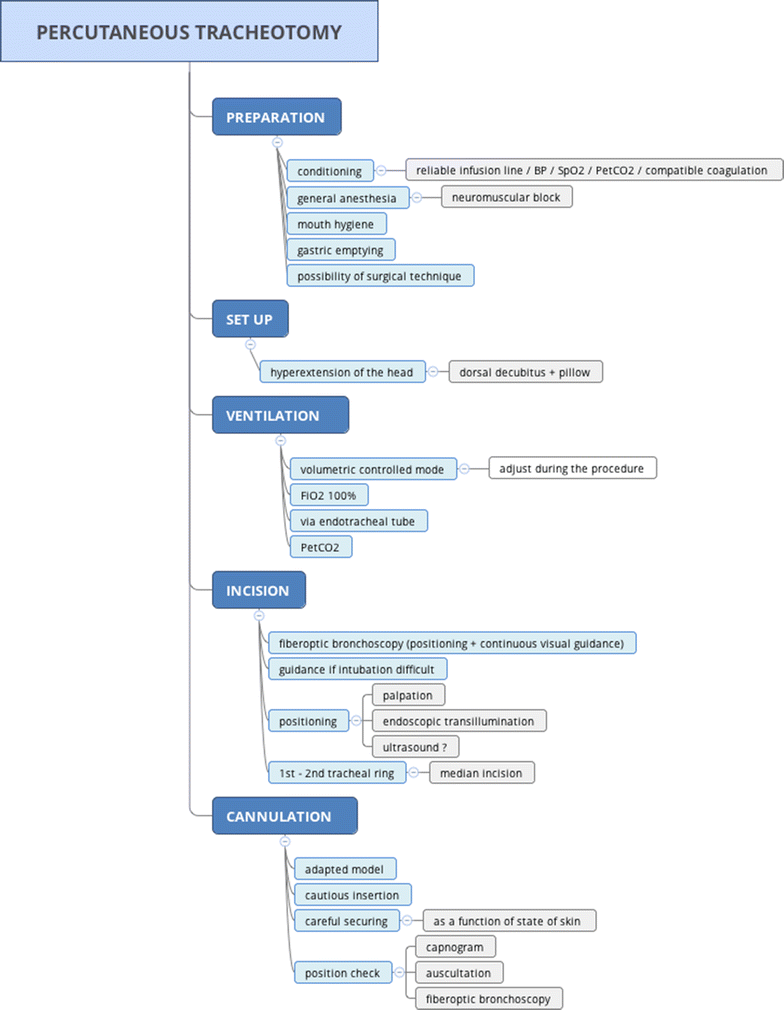 PERCUTANEOUS TRACHEOTOMY

PREPARATION

conditioning

reliable infusion line / BP / SpO2 / PetCO2 / compatible coagulation

general anesthesia

neuromuscular block

mouth hygiene

gastric emptying

possibility of surgical technique

SET UP

hyperextension of the head

dorsal decubitus + pillow

VENTILATION

volumetric controlled mode

adjust during the procedure

FiO2 100%

via endotracheal tube

PetCO2

INCISION

fiberoptic bronchoscopy (positioning + continuous visual guidance)

guidance if intubation difficult

positioning

palpation

endoscopic transillumination

ultrasound ?

1st - 2nd tracheal ring

median incision

CANNULATION

adapted model

cautious insertion

careful securing

as a function of state of skin

position check

capnogram

auscultation

fiberoptic bronchoscopy